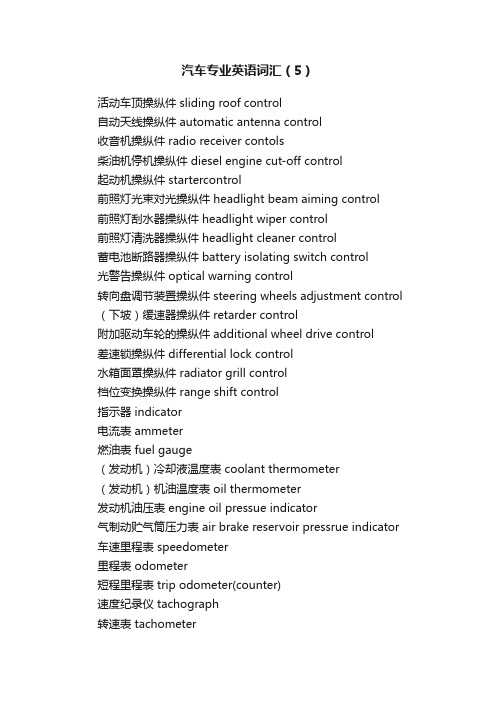 汽车专业英语词汇（5）

活动车顶操纵件 sliding roof control
自动天线操纵件 automatic antenna control
收音机操纵件 radio receiver contols
柴油机停机操纵件 diesel engine cut-off control
起动机操纵件 startercontrol
前照灯光束对光操纵件 headlight beam aiming control
前照灯刮水器操纵件 headlight wiper control
前照灯清洗器操纵件 headlight cleaner control
蓄电池断路器操纵件 battery isolating switch control
光警告操纵件 optical warning control
转向盘调节装置操纵件 steering wheels adjustment control
（下坡）缓速器操纵件 retarder control
附加驱动车轮的操纵件 additional wheel drive control
差速锁操纵件 differential lock control
水箱面罩操纵件 radiator grill control
档位变换操纵件 range shift control
指示器 indicator
电流表 ammeter
燃油表 fuel gauge
（发动机）冷却液温度表 coolant thermometer
（发动机）机油温度表 oil thermometer
发动机油压表 engine oil pressue indicator
气制动贮气筒压力表 air brake reservoir pressrue indicator
车速里程表 speedometer
里程表 odometer
短程里程表 trip odometer(counter)
速度纪录仪 tachograph
转速表 tachometer